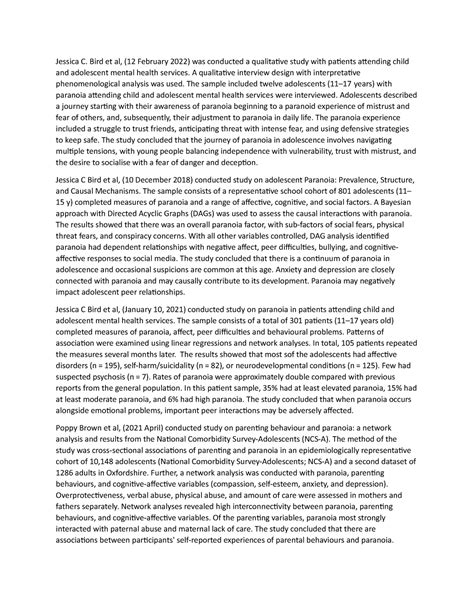 Jessica C. Bird et al, (12 February 2022) was conducted a qualitative study with patients attending child and adolescent mental health services. A qualitative interview design with interpretative phenomenological analysis was used. The sample included twelve adolescents (11–17 years) with paranoia attending child and adolescent mental health services were interviewed. Adolescents described a journey starting with their awareness of paranoia beginning to a paranoid experience of mistrust and fear of others, and, subsequently, their adjustment to paranoia in daily life. The paranoia experience included a struggle to trust friends, anticipating threat with intense fear, and using defensive strategies to keep safe. The study concluded that the journey of paranoia in adolescence involves navigating multiple tensions, with young people balancing independence with vulnerability, trust with mistrust, and the desire to socialise with a fear of danger and deception.

Jessica C Bird et al, (10 December 2018) conducted study on adolescent Paranoia: Prevalence, Structure, and Causal Mechanisms. The sample consists of a representative school cohort of 801 adolescents (11–15 y) completed measures of paranoia and a range of affective, cognitive, and social factors. A Bayesian approach with Directed Acyclic Graphs (DAGs) was used to assess the causal interactions with paranoia. The results showed that there was an overall paranoia factor, with sub-factors of social fears, physical threat fears, and conspiracy concerns. With all other variables controlled, DAG analysis identified paranoia had dependent relationships with negative affect, peer difficulties, bullying, and cognitive-affective responses to social media. The study concluded that there is a continuum of paranoia in adolescence and occasional suspicions are common at this age. Anxiety and depression are closely connected with paranoia and may causally contribute to its development. Paranoia may negatively impact adolescent peer relationships.

Jessica C Bird et al, (January 10, 2021) conducted study on paranoia in patients attending child and adolescent mental health services. The sample consists of a total of 301 patients (11–17 years old) completed measures of paranoia, affect, peer difficulties and behavioural problems. Patterns of association were examined using linear regressions and network analyses. In total, 105 patients repeated the measures several months later. The results showed that most sof the adolescents had affective disorders (n = 195), self-harm/suicidality (n = 82), or neurodevelopmental conditions (n = 125). Few had suspected psychosis (n = 7). Rates of paranoia were approximately double compared with previous reports from the general population. In this patient sample, 35% had at least elevated paranoia, 15% had at least moderate paranoia, and 6% had high paranoia. The study concluded that when paranoia occurs alongside emotional problems, important peer interactions may be adversely affected.

Poppy Brown et al, (2021 April) conducted study on parenting behaviour and paranoia: a network analysis and results from the National Comorbidity Survey-Adolescents (NCS-A). The method of the study was cross-sectional associations of parenting and paranoia in an epidemiologically representative cohort of 10,148 adolescents (National Comorbidity Survey-Adolescents; NCS-A) and a second dataset of 1286 adults in Oxfordshire. Further, a network analysis was conducted with paranoia, parenting behaviours, and cognitive-affective variables (compassion, self-esteem, anxiety, and depression). Overprotectiveness, verbal abuse, physical abuse, and amount of care were assessed in mothers and fathers separately. Network analyses revealed high interconnectivity between paranoia, parenting behaviours, and cognitive-affective variables. Of the parenting variables, paranoia most strongly interacted with paternal abuse and maternal lack of care. The study concluded that there are associations between participants' self-reported experiences of parental behaviours and paranoia.